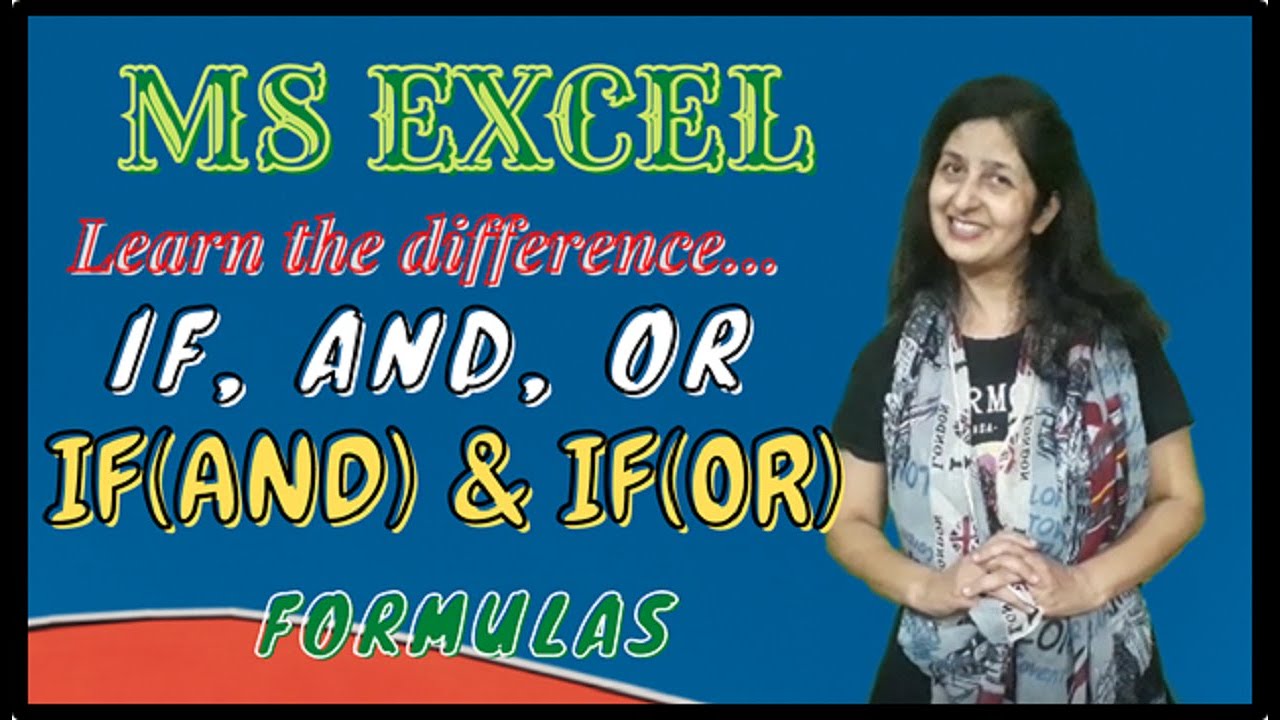 MS EXCEL

Learn the difference...

IF, AND, OR

IF(AND) & IF(OR)

FORMULAS